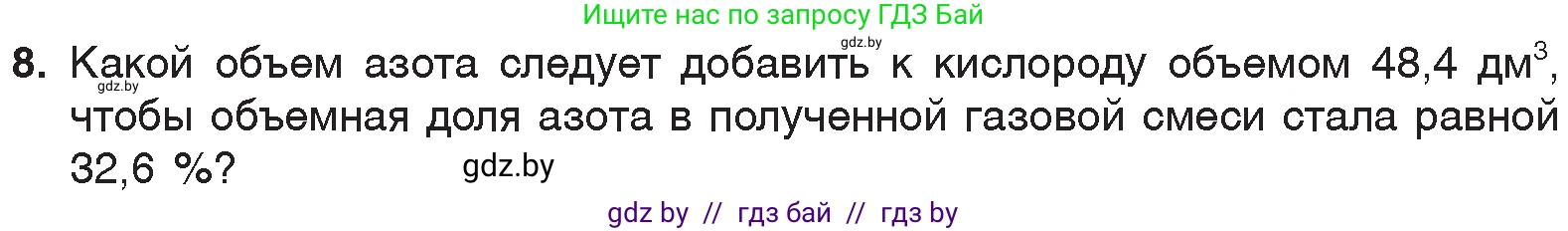 Ищите нас по запросу ГДЗ Бай

gdz.by

8. Какой объем азота следует добавить к кислороду объемом 48,4 дм$^3$, чтобы объемная доля азота в полученной газовой смеси стала равной 32,6 %?

gdz.by

gdz.by

gdz by // гдз бай // гдз by